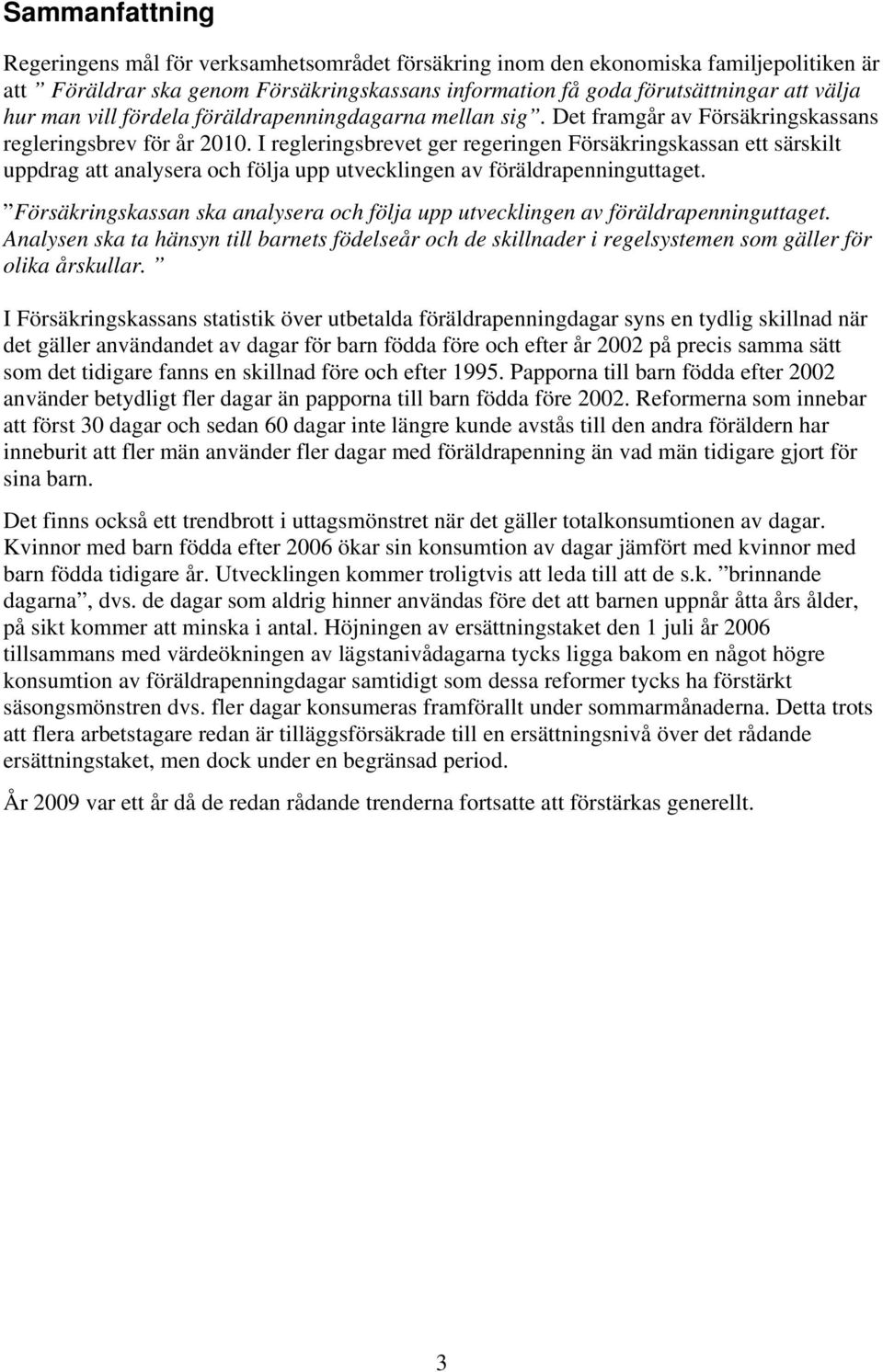 Sammanfattning

Regeringens mål för verksamhetsområdet försäkring inom den ekonomiska familjepolitiken är att ” Föräldrar ska genom Försäkringskassans information få goda förutsättningar att välja hur man vill fördela föräldrapenningdagarna mellan sig”. Det framgår av Försäkringskassans regleringsbrev för år 2010. I regleringsbrevet ger regeringen Försäkringskassan ett särskilt uppdrag att analysera och följa upp utvecklingen av föräldrapenninguttaget.

”Försäkringskassan ska analysera och följa upp utvecklingen av föräldrapenninguttaget. Analysen ska ta hänsyn till barnets födelseår och de skillnader i regelsystemen som gäller för olika årskullar. ”

I Försäkringskassans statistik över utbetalda föräldrapenningdagar syns en tydlig skillnad när det gäller användandet av dagar för barn födda före och efter år 2002 på precis samma sätt som det tidigare fanns en skillnad före och efter 1995. Papporna till barn födda efter 2002 använder betydligt fler dagar än papporna till barn födda före 2002. Reformerna som innebar att först 30 dagar och sedan 60 dagar inte längre kunde avstås till den andra föräldern har inneburit att fler män använder fler dagar med föräldrapenning än vad män tidigare gjort för sina barn.

Det finns också ett trendbrott i uttagsmönstret när det gäller totalkonsumtionen av dagar. Kvinnor med barn födda efter 2006 ökar sin konsumtion av dagar jämfört med kvinnor med barn födda tidigare år. Utvecklingen kommer troligtvis att leda till att de s.k. ”brinnande dagarna”, dvs. de dagar som aldrig hinner användas före det att barnen uppnår åtta års ålder, på sikt kommer att minska i antal. Höjningen av ersättningstaket den 1 juli år 2006 tillsammans med värdeökningen av lägstanivådagarna tycks ligga bakom en något högre konsumtion av föräldrapenningdagar samtidigt som dessa reformer tycks ha förstärkt säsongsmönstren dvs. fler dagar konsumeras framförallt under sommarmånaderna. Detta trots att flera arbetstagare redan är tilläggsförsäkrade till en ersättningsnivå över det rådande ersättningstaket, men dock under en begränsad period.

År 2009 var ett år då de redan rådande trenderna fortsatte att förstärkas generellt.

3